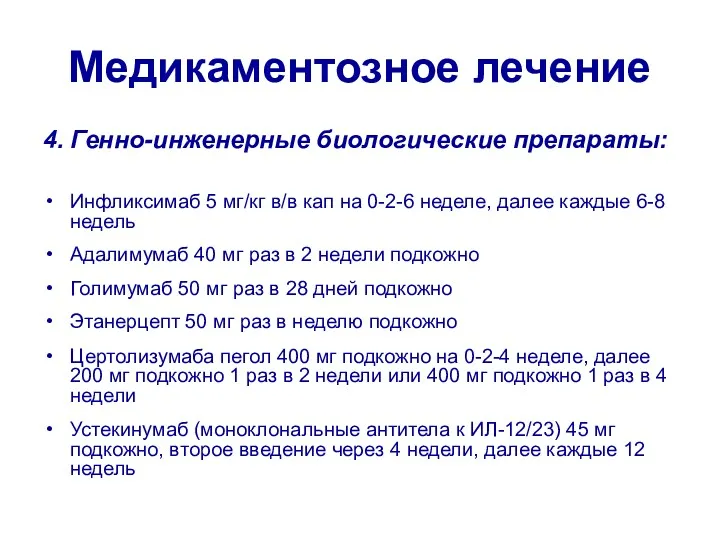 Медикаментозное лечение

4. Генно-инженерные биологические препараты:

• Инфликсимаб 5 мг/кг в/в кап на 0-2-6 неделе, далее каждые 6-8 недель
• Адалимумаб 40 мг раз в 2 недели подкожно
• Голимумаб 50 мг раз в 28 дней подкожно
• Этанерцепт 50 мг раз в неделю подкожно
• Цертолизумаба пегол 400 мг подкожно на 0-2-4 неделе, далее 200 мг подкожно 1 раз в 2 недели или 400 мг подкожно 1 раз в 4 недели
• Устекинумаб (моноклональные антитела к ИЛ-12/23) 45 мг подкожно, второе введение через 4 недели, далее каждые 12 недель